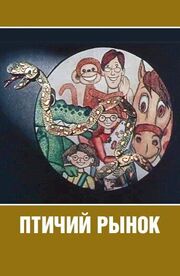 ПТИЧИЙ РЫНОК